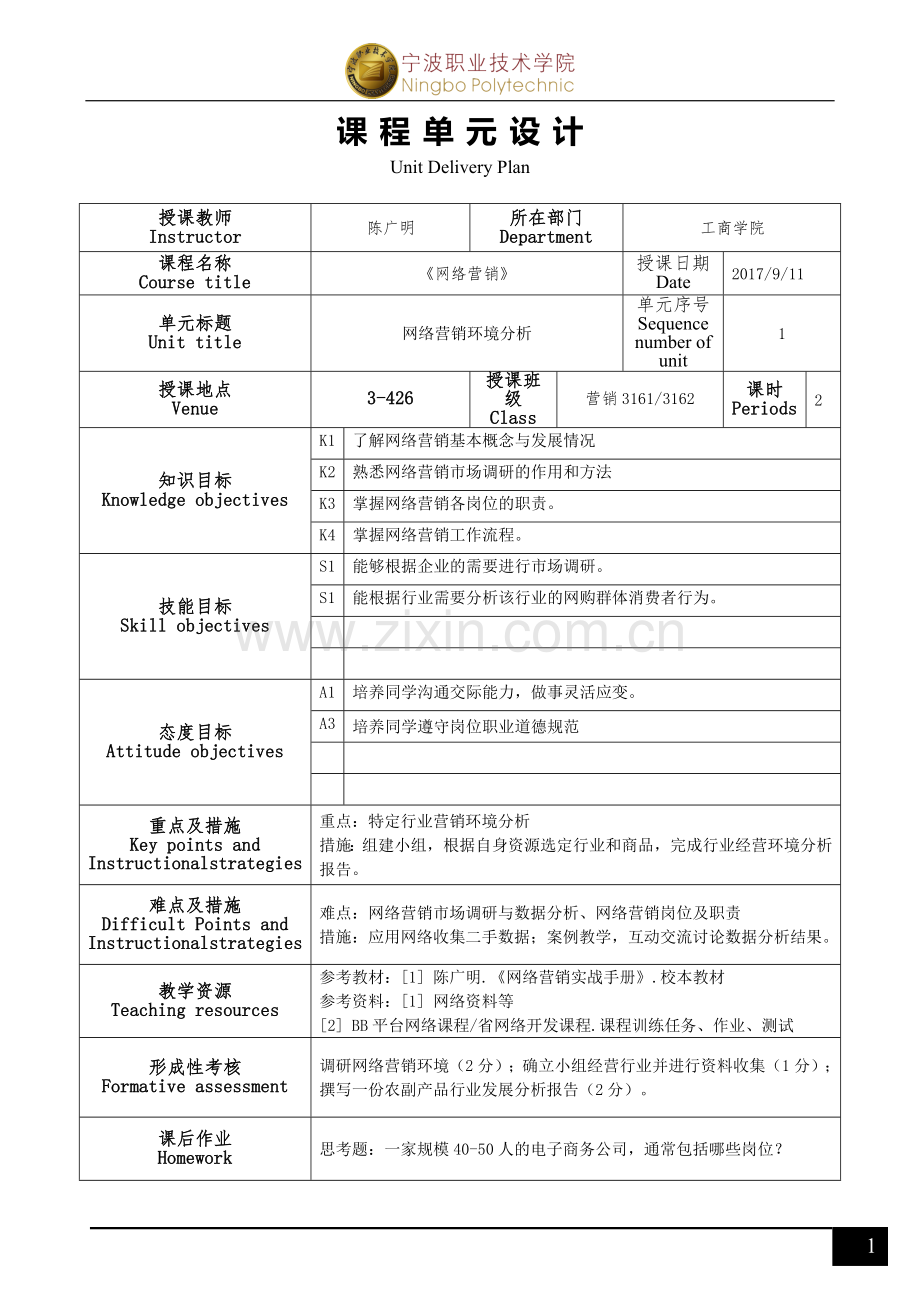 宁波职业技术学院
Ningbo Polytechnic

课程单元设计

Unit Delivery Plan

授课教师
Instructor
陈广明
所在部门
Department
工商学院

课程名称
Course title
《网络营销》
授课日期
Date
2017/9/11

单元标题
Unit title
网络营销环境分析
单元序号
Sequence number of unit
1

授课地点
Venue
3-426
授课班级
Class
营销3161/3162
课时
Periods
2

知识目标
Knowledge objectives
K1 了解网络营销基本概念与发展情况
K2 熟悉网络营销市场调研的作用和方法
K3 掌握网络营销各岗位的职责。
K4 掌握网络营销工作流程。

技能目标
Skill objectives
S1 能够根据企业的需要进行市场调研。
S1 能根据行业需要分析该行业的网购群体消费者行为。

态度目标
Attitude objectives
A1 培养同学沟通交际能力，做事灵活应变。
A3 培养同学遵守岗位职业道德规范

重点及措施
Key points and Instructionalstrategies
重点：特定行业营销环境分析
措施：组建小组，根据自身资源选定行业和商品，完成行业经营环境分析报告。

难点及措施
Difficult Points and Instructionalstrategies
难点：网络营销市场调研与数据分析、网络营销岗位及职责
措施：应用网络收集二手数据；案例教学，互动交流讨论数据分析结果。

教学资源
Teaching resources
参考教材：[1] 陈广明.《网络营销实战手册》.校本教材
参考资料：[1] 网络资料等
[2] BB平台网络课程/省网络开发课程.课程训练任务、作业、测试

形成性考核
Formative assessment
调研网络营销环境（2分）；确立小组经营行业并进行资料收集（1分）；撰写一份农副产品行业发展分析报告（2分）。

课后作业
Homework
思考题：一家规模40-50人的电子商务公司，通常包括哪些岗位？

1

www.zixin.com.cn